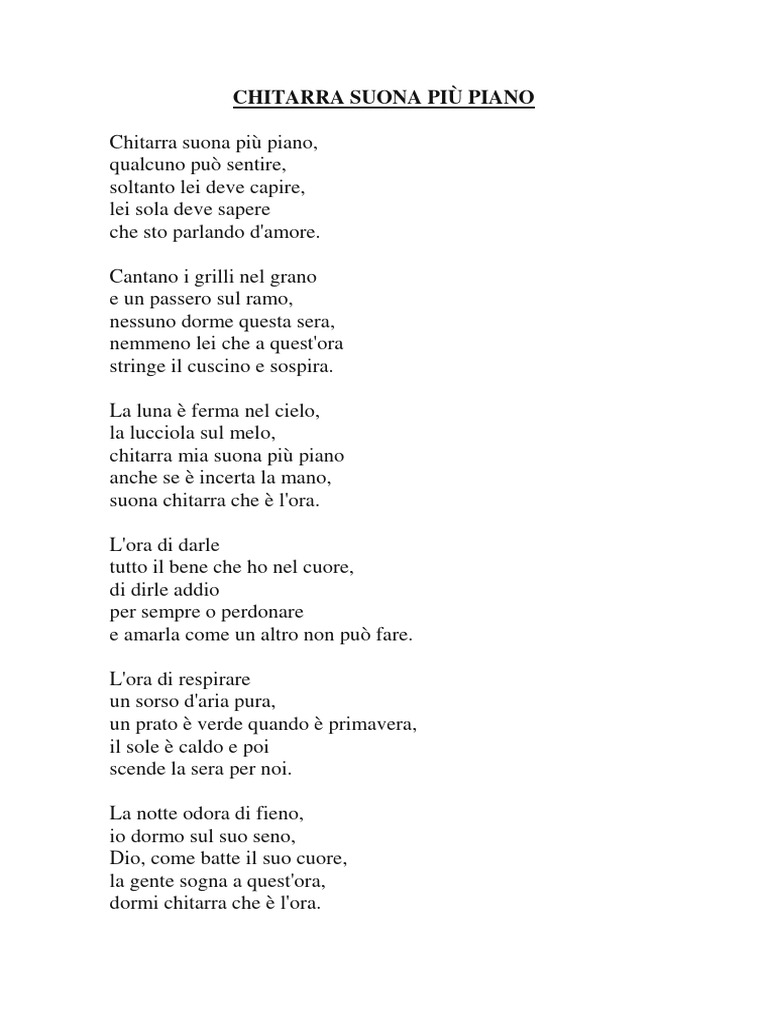 CHITARRA SUONA PIÙ PIANO

Chitarra suona più piano,
qualcuno può sentire,
soltanto lei deve capire,
lei sola deve sapere
che sto parlando d'amore.

Cantano i grilli nel grano
e un passero sul ramo,
nessuno dorme questa sera,
nemmeno lei che a quest'ora
stringe il cuscino e sospira.

La luna è ferma nel cielo,
la lucciola sul melo,
chitarra mia suona più piano
anche se è incerta la mano,
suona chitarra che è l'ora.

L'ora di darle
tutto il bene che ho nel cuore,
di dirle addio
per sempre o perdonare
e amarla come un altro non può fare.

L'ora di respirare
un sorso d'aria pura,
un prato è verde quando è primavera,
il sole è caldo e poi
scende la sera per noi.

La notte odora di fieno,
io dormo sul suo seno,
Dio, come batte il suo cuore,
la gente sogna a quest'ora,
dormi chitarra che è l'ora.